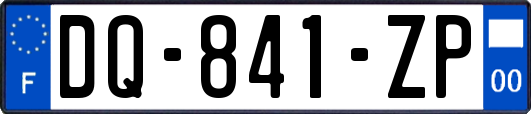 F
DQ-841-ZP
00